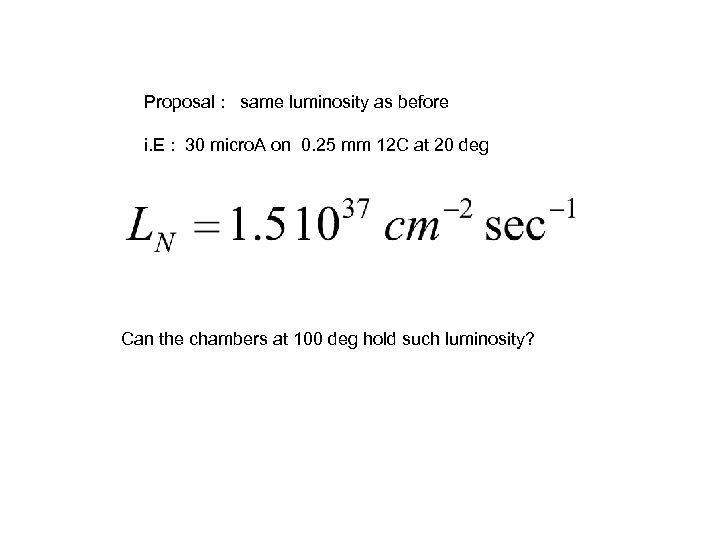 Proposal : same luminosity as before

i.E : 30 microA on 0.25 mm 12C at 20 deg

$L_N = 1.5\,10^{37}\ cm^{-2}\ \sec^{-1}$

Can the chambers at 100 deg hold such luminosity?